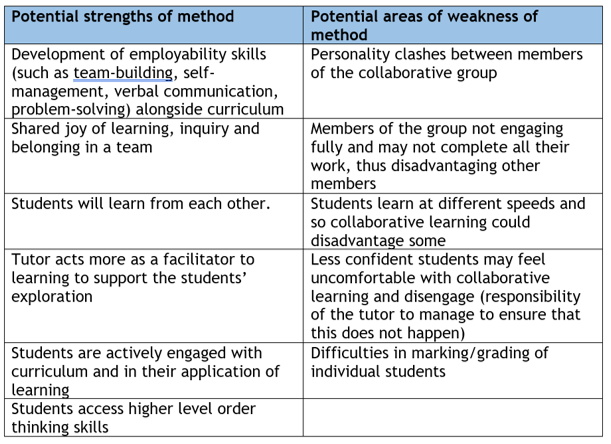 | Potential strengths of method | Potential areas of weakness of method |
|---|---|
| Development of employability skills (such as team-building, self-management, verbal communication, problem-solving) alongside curriculum | Personality clashes between members of the collaborative group |
| Shared joy of learning, inquiry and belonging in a team | Members of the group not engaging fully and may not complete all their work, thus disadvantaging other members |
| Students will learn from each other. | Students learn at different speeds and so collaborative learning could disadvantage some |
| Tutor acts more as a facilitator to learning to support the students' exploration | Less confident students may feel uncomfortable with collaborative learning and disengage (responsibility of the tutor to manage to ensure that this does not happen) |
| Students are actively engaged with curriculum and in their application of learning | Difficulties in marking/grading of individual students |
| Students access higher level order thinking skills | |